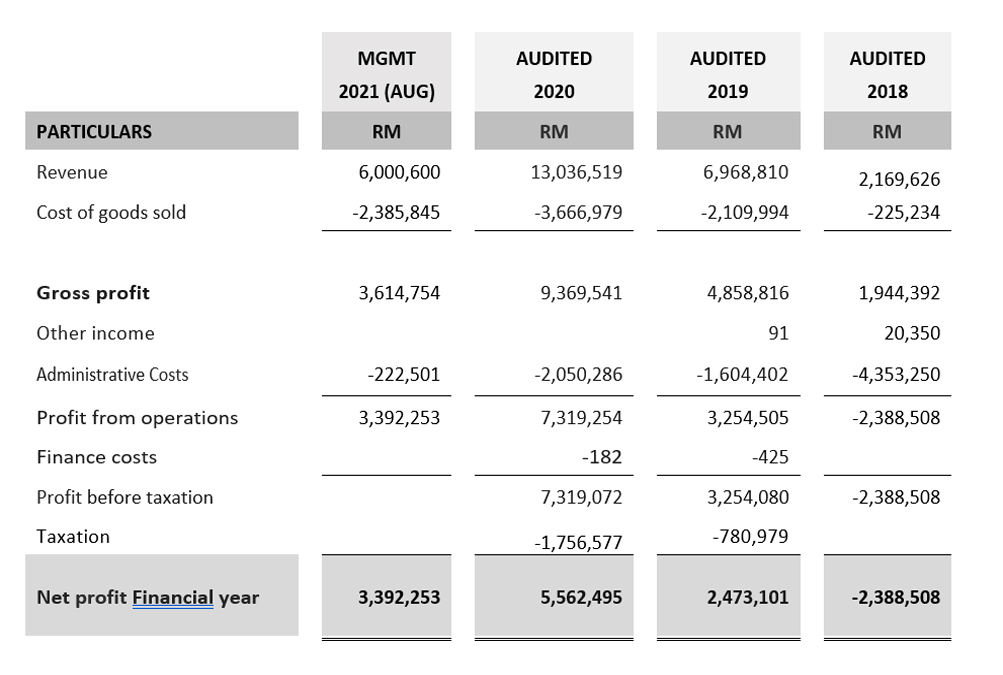 | | MGMT 2021 (AUG) | AUDITED 2020 | AUDITED 2019 | AUDITED 2018 |
|---|---|---|---|---|
| PARTICULARS | RM | RM | RM | RM |
| Revenue | 6,000,600 | 13,036,519 | 6,968,810 | 2,169,626 |
| Cost of goods sold | -2,385,845 | -3,666,979 | -2,109,994 | -225,234 |
| Gross profit | 3,614,754 | 9,369,541 | 4,858,816 | 1,944,392 |
| Other income | | | 91 | 20,350 |
| Administrative Costs | -222,501 | -2,050,286 | -1,604,402 | -4,353,250 |
| Profit from operations | 3,392,253 | 7,319,254 | 3,254,505 | -2,388,508 |
| Finance costs | | -182 | -425 | |
| Profit before taxation | | 7,319,072 | 3,254,080 | -2,388,508 |
| Taxation | | -1,756,577 | -780,979 | |
| Net profit Financial year | 3,392,253 | 5,562,495 | 2,473,101 | -2,388,508 |